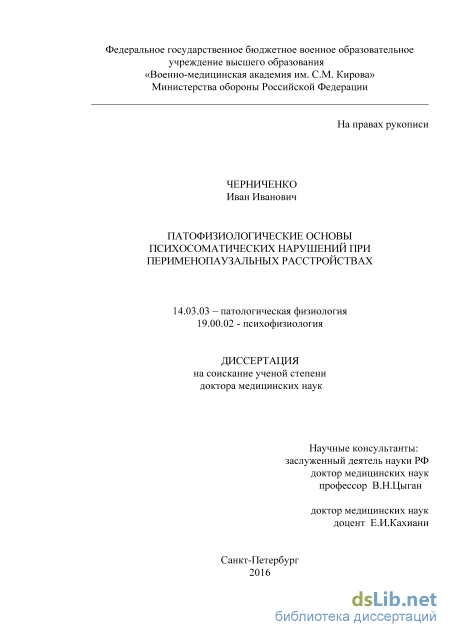 Федеральное государственное бюджетное военное образовательное учреждение высшего образования «Военно-медицинская академия им. С.М. Кирова» Министерства обороны Российской Федерации

На правах рукописи

ЧЕРНИЧЕНКО
Иван Иванович

ПАТОФИЗИОЛОГИЧЕСКИЕ ОСНОВЫ ПСИХОСОМАТИЧЕСКИХ НАРУШЕНИЙ ПРИ ПЕРИМЕНОПАУЗАЛЬНЫХ РАССТРОЙСТВАХ

14.03.03 – патологическая физиология
19.00.02 - психофизиология

ДИССЕРТАЦИЯ
на соискание ученой степени
доктора медицинских наук

Научные консультанты:
заслуженный деятель науки РФ
доктор медицинских наук
профессор В.Н.Цыган

доктор медицинских наук
доцент Е.И.Кахиани

Санкт-Петербург
2016

dsLib.net
библиотека диссертаций